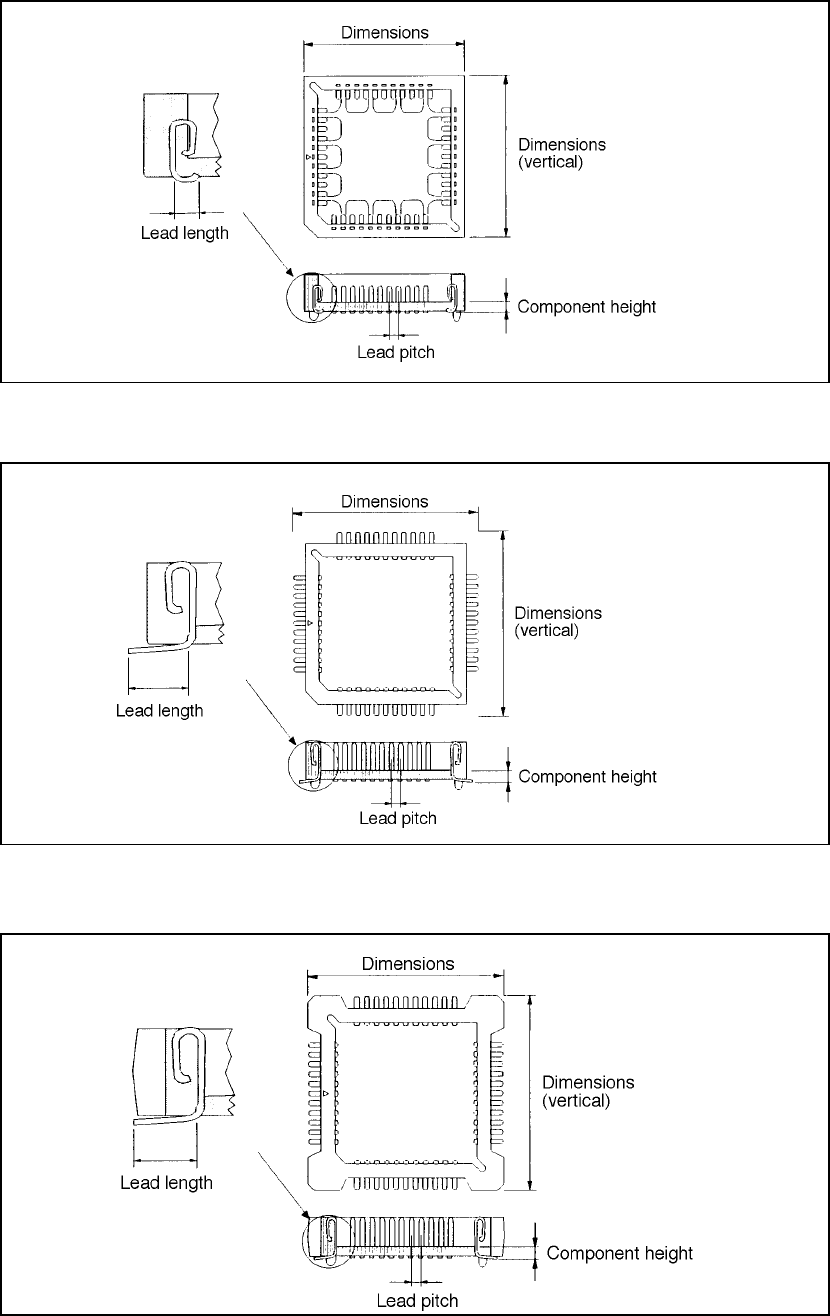 Dimensions
Dimensions (vertical)
Lead length
Component height
Lead pitch

Dimensions
Dimensions (vertical)
Lead length
Component height
Lead pitch

Dimensions
Dimensions (vertical)
Lead length
Component height
Lead pitch